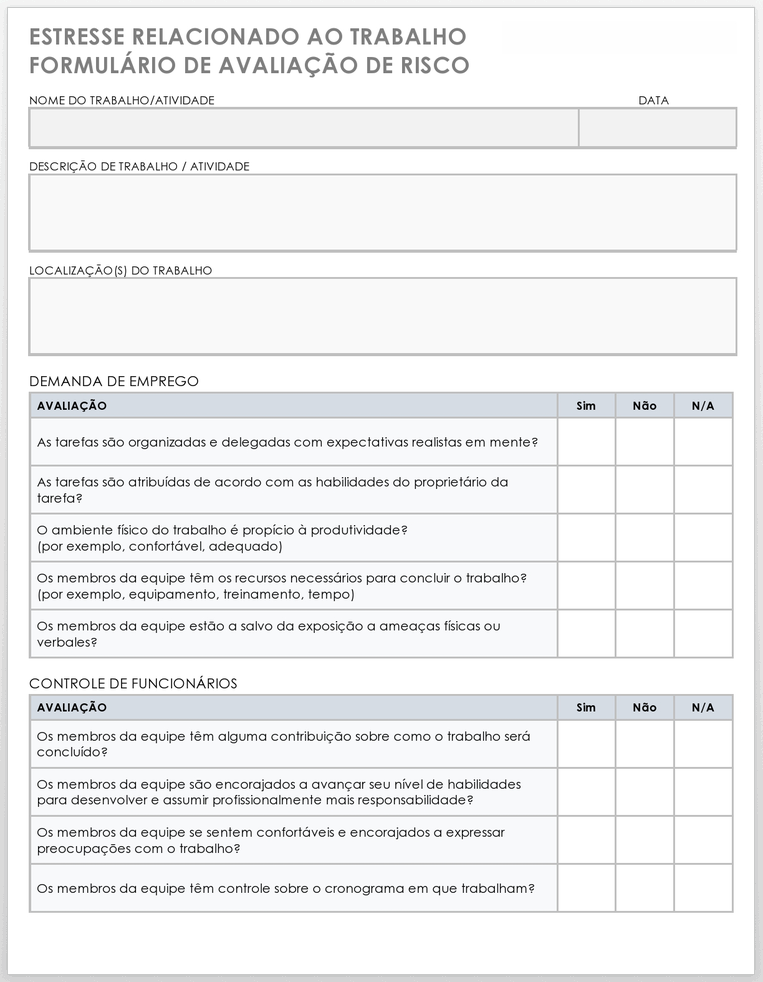 ESTRESSE RELACIONADO AO TRABALHO
FORMULÁRIO DE AVALIAÇÃO DE RISCO

NOME DO TRABALHO/ATIVIDADE

DATA

DESCRIÇÃO DE TRABALHO / ATIVIDADE

LOCALIZAÇÃO(S) DO TRABALHO

DEMANDA DE EMPREGO

| AVALIAÇÃO | Sim | Não | N/A |
|---|---|---|---|
| As tarefas são organizadas e delegadas com expectativas realistas em mente? | | | |
| As tarefas são atribuídas de acordo com as habilidades do proprietário da tarefa? | | | |
| O ambiente físico do trabalho é propício à produtividade? (por exemplo, confortável, adequado) | | | |
| Os membros da equipe têm os recursos necessários para concluir o trabalho? (por exemplo, equipamento, treinamento, tempo) | | | |
| Os membros da equipe estão a salvo da exposição a ameaças físicas ou verbales? | | | |

CONTROLE DE FUNCIONÁRIOS

| AVALIAÇÃO | Sim | Não | N/A |
|---|---|---|---|
| Os membros da equipe têm alguma contribuição sobre como o trabalho será concluído? | | | |
| Os membros da equipe são encorajados a avançar seu nível de habilidades para desenvolver e assumir profissionalmente mais responsabilidade? | | | |
| Os membros da equipe se sentem confortáveis e encorajados a expressar preocupações com o trabalho? | | | |
| Os membros da equipe têm controle sobre o cronograma em que trabalham? | | | |